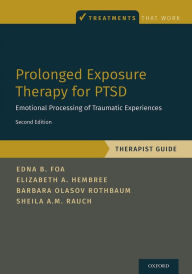 TREATMENTS THAT WORK

Prolonged Exposure Therapy for PTSD

Emotional Processing of Traumatic Experiences

Second Edition

THERAPIST GUIDE

EDNA B. FOA
ELIZABETH A. HEMBREE
BARBARA OLASOV ROTHBAUM
SHEILA A.M. RAUCH

OXFORD